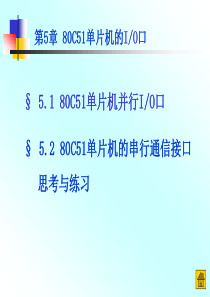 第5章 80C51单片机的I/O口

§ 5.1 80C51单片机并行I/O口

§ 5.2 80C51单片机的串行通信接口

思考与练习